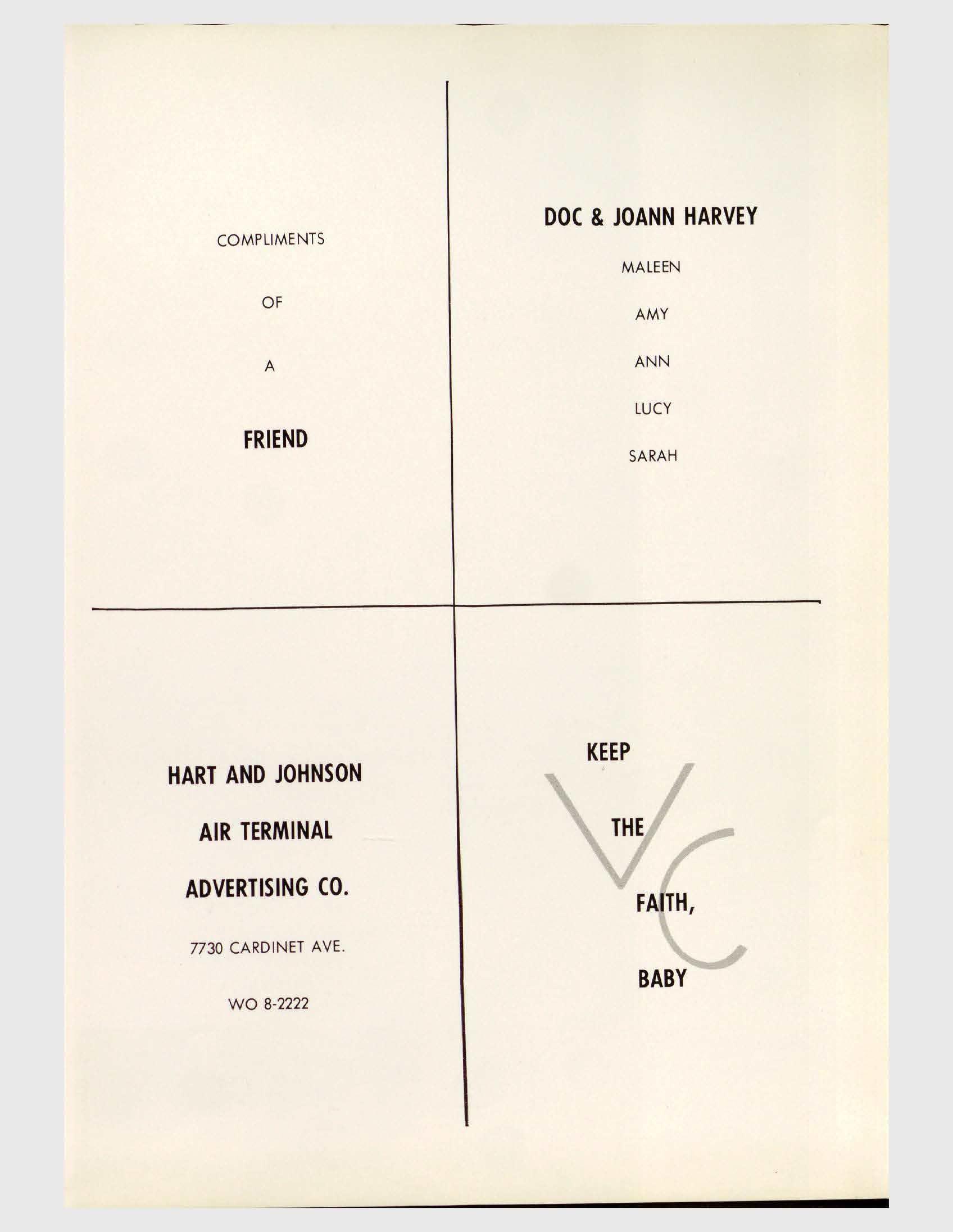 COMPLIMENTS

OF

A

FRIEND

DOC & JOANN HARVEY

MALEEN

AMY

ANN

LUCY

SARAH

HART AND JOHNSON

AIR TERMINAL

ADVERTISING CO.

7730 CARDINET AVE.

WO 8-2222

KEEP

THE

FAITH,

BABY

VC